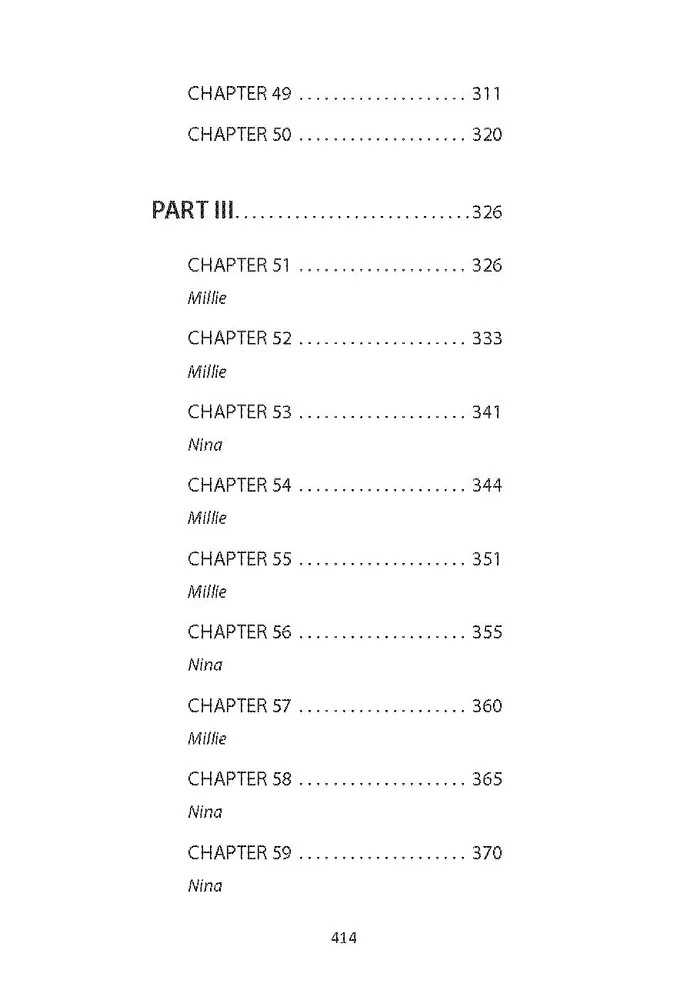 CHAPTER 49 311

CHAPTER 50 320

PART III 326

CHAPTER 51 326
Millie

CHAPTER 52 333
Millie

CHAPTER 53 341
Nina

CHAPTER 54 344
Millie

CHAPTER 55 351
Millie

CHAPTER 56 355
Nina

CHAPTER 57 360
Millie

CHAPTER 58 365
Nina

CHAPTER 59 370
Nina

414